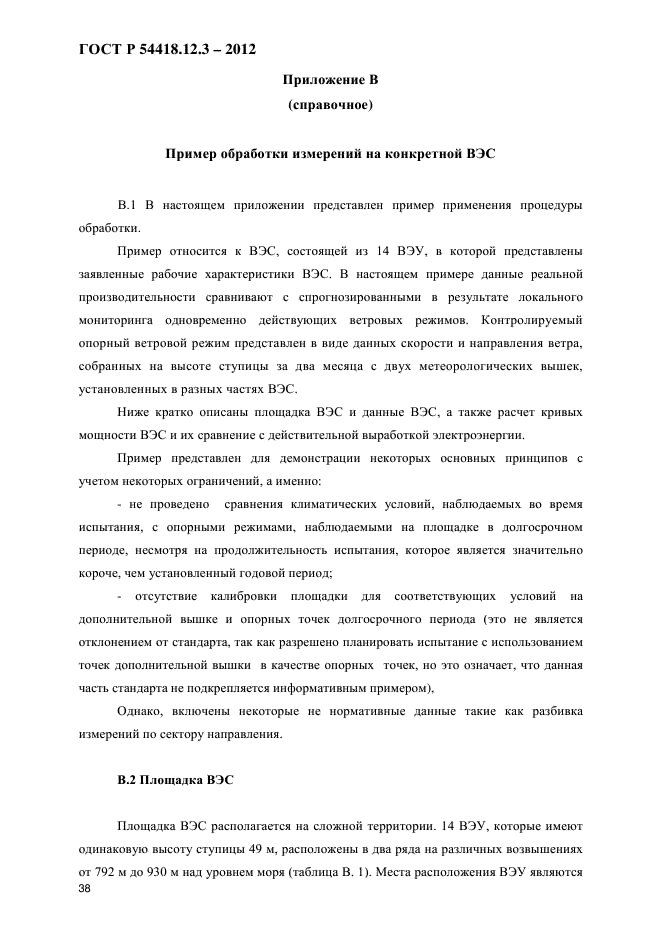 ГОСТ Р 54418.12.3 – 2012

Приложение В
(справочное)

Пример обработки измерений на конкретной ВЭС

В.1 В настоящем приложении представлен пример применения процедуры обработки.

Пример относится к ВЭС, состоящей из 14 ВЭУ, в которой представлены заявленные рабочие характеристики ВЭС. В настоящем примере данные реальной производительности сравнивают с спрогнозированными в результате локального мониторинга одновременно действующих ветровых режимов. Контролируемый опорный ветровой режим представлен в виде данных скорости и направления ветра, собранных на высоте ступицы за два месяца с двух метеорологических вышек, установленных в разных частях ВЭС.

Ниже кратко описаны площадка ВЭС и данные ВЭС, а также расчет кривых мощности ВЭС и их сравнение с действительной выработкой электроэнергии.

Пример представлен для демонстрации некоторых основных принципов с учетом некоторых ограничений, а именно:

- не проведено сравнения климатических условий, наблюдаемых во время испытания, с опорными режимами, наблюдаемыми на площадке в долгосрочном периоде, несмотря на продолжительность испытания, которое является значительно короче, чем установленный годовой период;

- отсутствие калибровки площадки для соответствующих условий на дополнительной вышке и опорных точек долгосрочного периода (это не является отклонением от стандарта, так как разрешено планировать испытание с использованием точек дополнительной вышки в качестве опорных точек, но это означает, что данная часть стандарта не подкрепляется информативным примером),

Однако, включены некоторые не нормативные данные такие как разбивка измерений по сектору направления.

В.2 Площадка ВЭС

Площадка ВЭС располагается на сложной территории. 14 ВЭУ, которые имеют одинаковую высоту ступицы 49 м, расположены в два ряда на различных возвышениях от 792 м до 930 м над уровнем моря (таблица В. 1). Места расположения ВЭУ являются

38